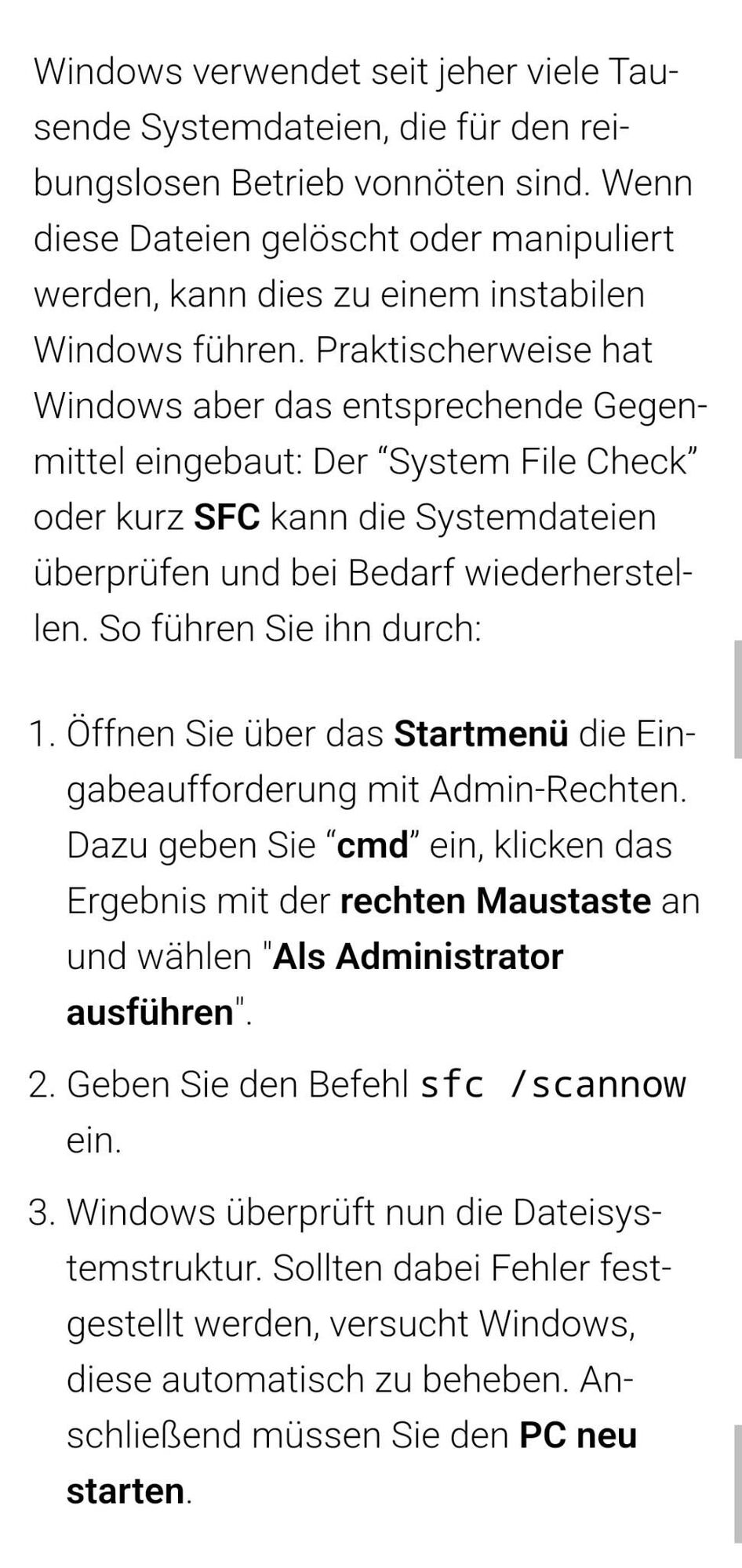 Windows verwendet seit jeher viele Tausende Systemdateien, die für den reibungslosen Betrieb vonnöten sind. Wenn diese Dateien gelöscht oder manipuliert werden, kann dies zu einem instabilen Windows führen. Praktischerweise hat Windows aber das entsprechende Gegenmittel eingebaut: Der “System File Check” oder kurz SFC kann die Systemdateien überprüfen und bei Bedarf wiederherstellen. So führen Sie ihn durch:

1. Öffnen Sie über das Startmenü die Eingabeaufforderung mit Admin-Rechten. Dazu geben Sie “cmd” ein, klicken das Ergebnis mit der rechten Maustaste an und wählen "Als Administrator ausführen".
2. Geben Sie den Befehl sfc /scannow ein.
3. Windows überprüft nun die Dateisystemstruktur. Sollten dabei Fehler festgestellt werden, versucht Windows, diese automatisch zu beheben. Anschließend müssen Sie den PC neu starten.